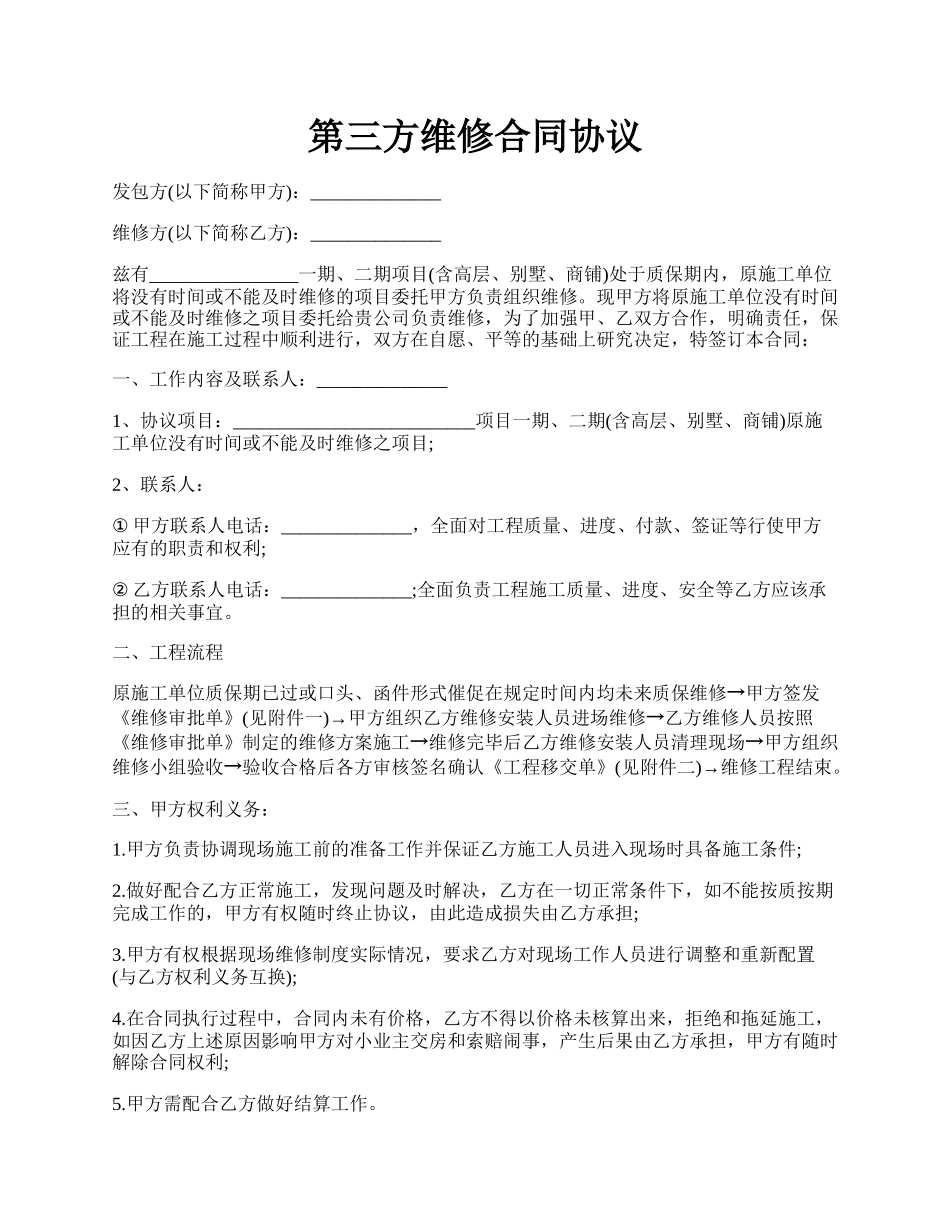 第三方维修合同协议

发包方(以下简称甲方)：______________

维修方(以下简称乙方)：______________

兹有________________一期、二期项目(含高层、别墅、商铺)处于质保期内，原施工单位将没有时间或不能及时维修的项目委托甲方负责组织维修。现甲方将原施工单位没有时间或不能及时维修之项目委托给贵公司负责维修，为了加强甲、乙双方合作，明确责任，保证工程在施工过程中顺利进行，双方在自愿、平等的基础上研究决定，特签订本合同：

一、工作内容及联系人：______________

1、协议项目：__________________________项目一期、二期(含高层、别墅、商铺)原施工单位没有时间或不能及时维修之项目;

2、联系人：

① 甲方联系人电话：______________，全面对工程质量、进度、付款、签证等行使甲方应有的职责和权利;

② 乙方联系人电话：______________;全面负责工程施工质量、进度、安全等乙方应该承担的相关事宜。

二、工程流程

原施工单位质保期已过或口头、函件形式催促在规定时间内均未来质保维修→甲方签发《维修审批单》(见附件一)→甲方组织乙方维修安装人员进场维修→乙方维修人员按照《维修审批单》制定的维修方案施工→维修完毕后乙方维修安装人员清理现场→甲方组织维修小组验收→验收合格后各方审核签名确认《工程移交单》(见附件二)→维修工程结束。

三、甲方权利义务：

1.甲方负责协调现场施工前的准备工作并保证乙方施工人员进入现场时具备施工条件;

2.做好配合乙方正常施工，发现问题及时解决，乙方在一切正常条件下，如不能按质按期完成工作的，甲方有权随时终止协议，由此造成损失由乙方承担;

3.甲方有权根据现场维修制度实际情况，要求乙方对现场工作人员进行调整和重新配置(与乙方权利义务互换);

4.在合同执行过程中，合同内未有价格，乙方不得以价格未核算出来，拒绝和拖延施工，如因乙方上述原因影响甲方对小业主交房和索赔闹事，产生后果由乙方承担，甲方有随时解除合同权利;

5.甲方需配合乙方做好结算工作。